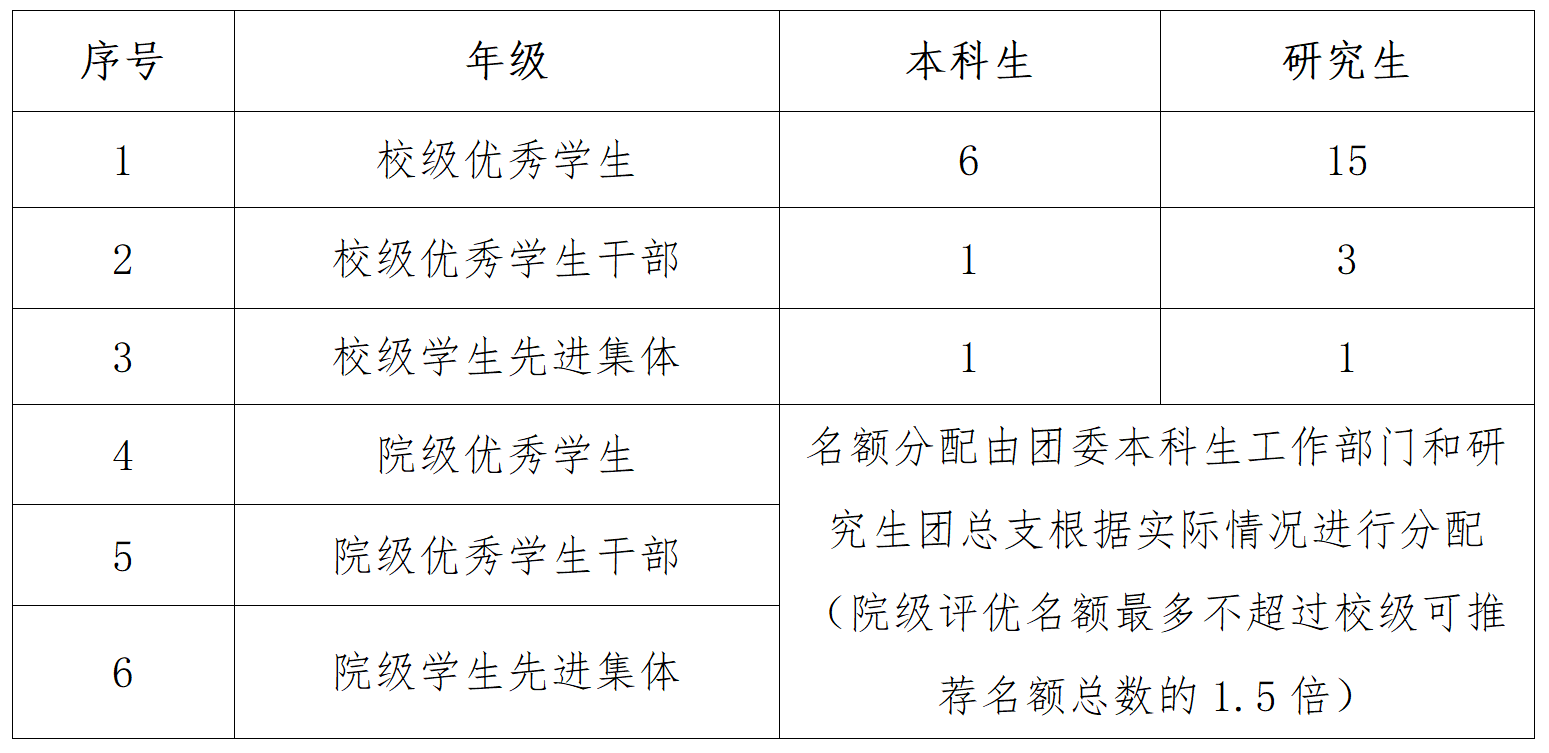 | 序号 | 年级 | 本科生 | 研究生 |
|---|---|---|---|
| 1 | 校级优秀学生 | 6 | 15 |
| 2 | 校级优秀学生干部 | 1 | 3 |
| 3 | 校级学生先进集体 | 1 | 1 |
| 4 | 院级优秀学生 | 名额分配由团委本科生工作部门和研究生团总支根据实际情况进行分配（院级评优名额最多不超过校级可推荐名额总数的1.5倍） | |
| 5 | 院级优秀学生干部 | | |
| 6 | 院级学生先进集体 | | |